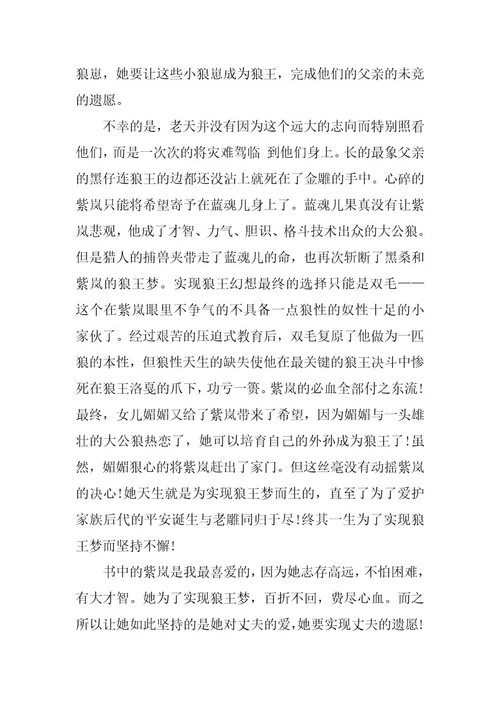 狼崽，她要让这些小狼崽成为狼王，完成他们的父亲的未竟的遗愿。

不幸的是，老天并没有因为这个远大的志向而特别照看他们，而是一次次的将灾难驾临 到他们身上。长的最象父亲的黑仔连狼王的边都还没沾上就死在了金雕的手中。心碎的紫岚只能将希望寄予在蓝魂儿身上了。蓝魂儿果真没有让紫岚悲观，他成了才智、力气、胆识、格斗技术出众的大公狼。但是猎人的捕兽夹带走了蓝魂儿的命，也再次斩断了黑桑和紫岚的狼王梦。实现狼王幻想最终的选择只能是双毛——这个在紫岚眼里不争气的不具备一点狼性的奴性十足的小家伙了。经过艰苦的压迫式教育后，双毛复原了他做为一匹狼的本性，但狼性天生的缺失使他在最关键的狼王决斗中惨死在狼王洛戛的爪下，功亏一篑。紫岚的必血全部付之东流！最终，女儿媚媚又给了紫岚带来了希望，因为媚媚与一头雄壮的大公狼热恋了，她可以培育自己的外孙成为狼王了！虽然，媚媚狠心的将紫岚赶出了家门。但这丝毫没有动摇紫岚的决心！她天生就是为实现狼王梦而生的，直至了为了爱护家族后代的平安诞生与老雕同归于尽！终其一生为了实现狼王梦而坚持不懈！

书中的紫岚是我最喜爱的，因为她志存高远，不怕困难，有大才智。她为了实现狼王梦，百折不回，费尽心血。而之所以让她如此坚持的是她对丈夫的爱，她要实现丈夫的遗愿！